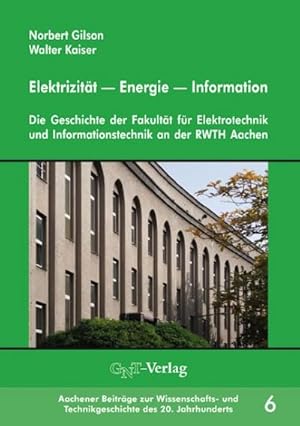 Norbert Gilson
Walter Kaiser

Elektrizität — Energie — Information

Die Geschichte der Fakultät für Elektrotechnik und Informationstechnik an der RWTH Aachen

GNT-Verlag

Aachener Beiträge zur Wissenschafts- und Technikgeschichte des 20. Jahrhunderts

6